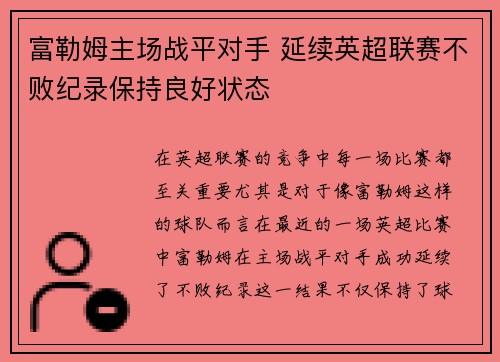 富勒姆主场战平对手 延续英超联赛不败纪录保持良好状态

在英超联赛的竞争中每一场比赛都至关重要尤其是对于像富勒姆这样的球队而言在最近的一场英超比赛中富勒姆在主场战平对手成功延续了不败纪录这一结果不仅保持了球